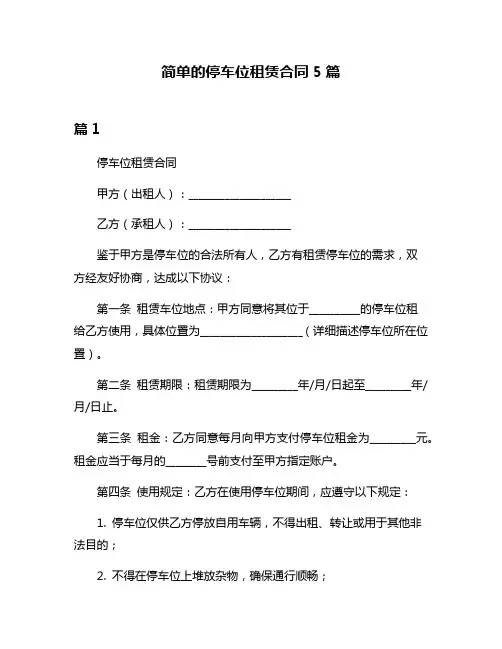 简单的停车位租赁合同 5 篇

篇 1

停车位租赁合同

甲方（出租人）：____________________

乙方（承租人）：____________________

鉴于甲方是停车位的合法所有人，乙方有租赁停车位的需求，双方经友好协商，达成以下协议：

第一条 租赁车位地点：甲方同意将其位于__________的停车位租给乙方使用，具体位置为____________________（详细描述停车位所在位置）。

第二条 租赁期限：租赁期限为_________年/月/日起至_________年/月/日止。

第三条 租金：乙方同意每月向甲方支付停车位租金为_________元。租金应当于每月的________号前支付至甲方指定账户。

第四条 使用规定：乙方在使用停车位期间，应遵守以下规定：

1. 停车位仅供乙方停放自用车辆，不得出租、转让或用于其他非法目的；

2. 不得在停车位上堆放杂物，确保通行顺畅；